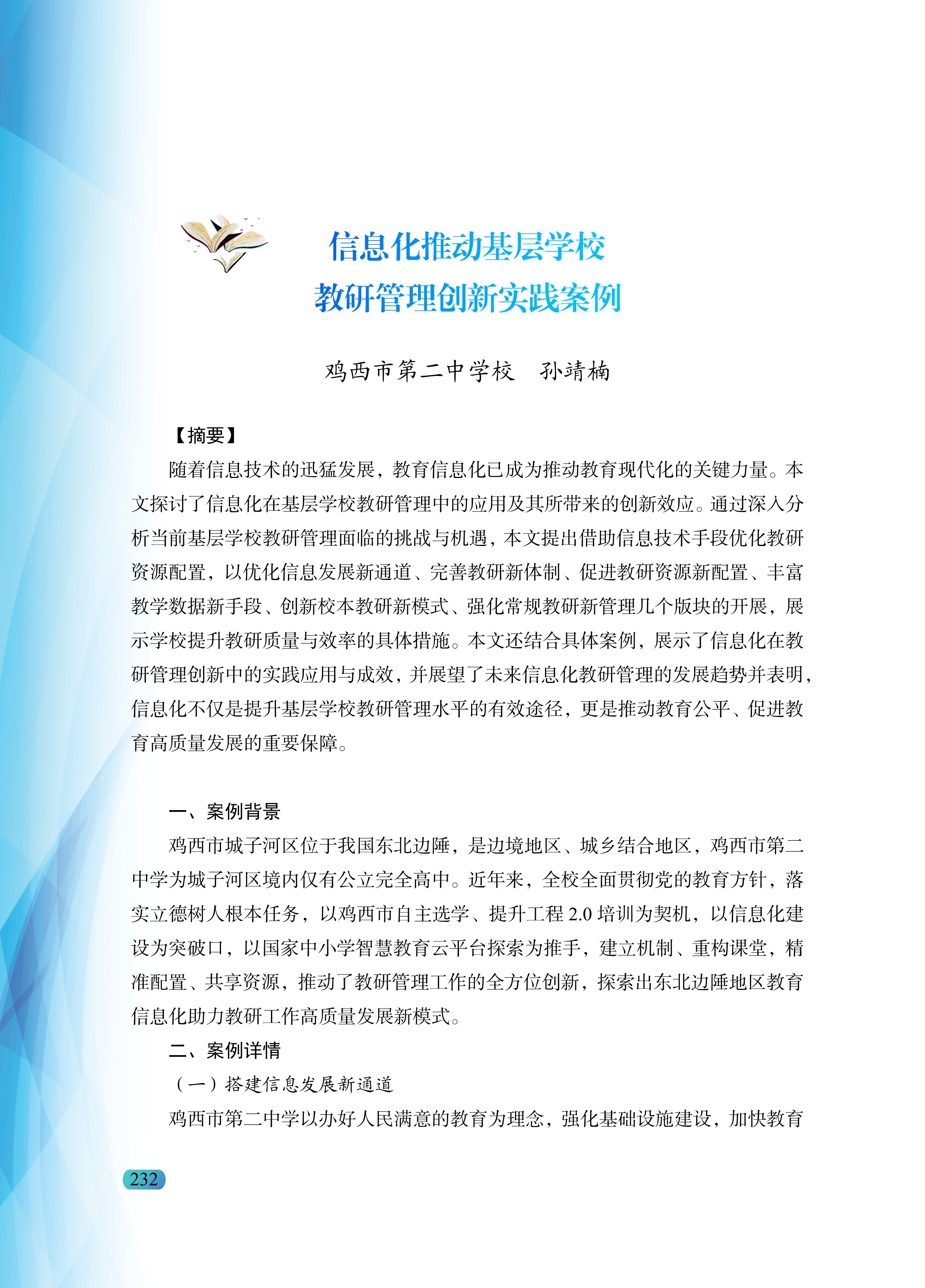 信息化推动基层学校
教研管理创新实践案例

鸡西市第二中学校　孙靖楠

【摘要】

随着信息技术的迅猛发展，教育信息化已成为推动教育现代化的关键力量。本文探讨了信息化在基层学校教研管理中的应用及其所带来的创新效应。通过深入分析当前基层学校教研管理面临的挑战与机遇，本文提出借助信息技术手段优化教研资源配置，以优化信息发展新通道、完善教研新体制、促进教研资源新配置、丰富教学数据新手段、创新校本教研新模式、强化常规教研新管理几个版块的开展，展示学校提升教研质量与效率的具体措施。本文还结合具体案例，展示了信息化在教研管理创新中的实践应用与成效，并展望了未来信息化教研管理的发展趋势并表明，信息化不仅是提升基层学校教研管理水平的有效途径，更是推动教育公平、促进教育高质量发展的重要保障。

一、案例背景

鸡西市城子河区位于我国东北边陲，是边境地区、城乡结合地区，鸡西市第二中学为城子河区境内仅有公立完全高中。近年来，全校全面贯彻党的教育方针，落实立德树人根本任务，以鸡西市自主选学、提升工程 2.0 培训为契机，以信息化建设为突破口，以国家中小学智慧教育云平台探索为推手，建立机制、重构课堂，精准配置、共享资源，推动了教研管理工作的全方位创新，探索出东北边陲地区教育信息化助力教研工作高质量发展新模式。

二、案例详情

（一）搭建信息发展新通道

鸡西市第二中学以办好人民满意的教育为理念，强化基础设施建设，加快教育

232